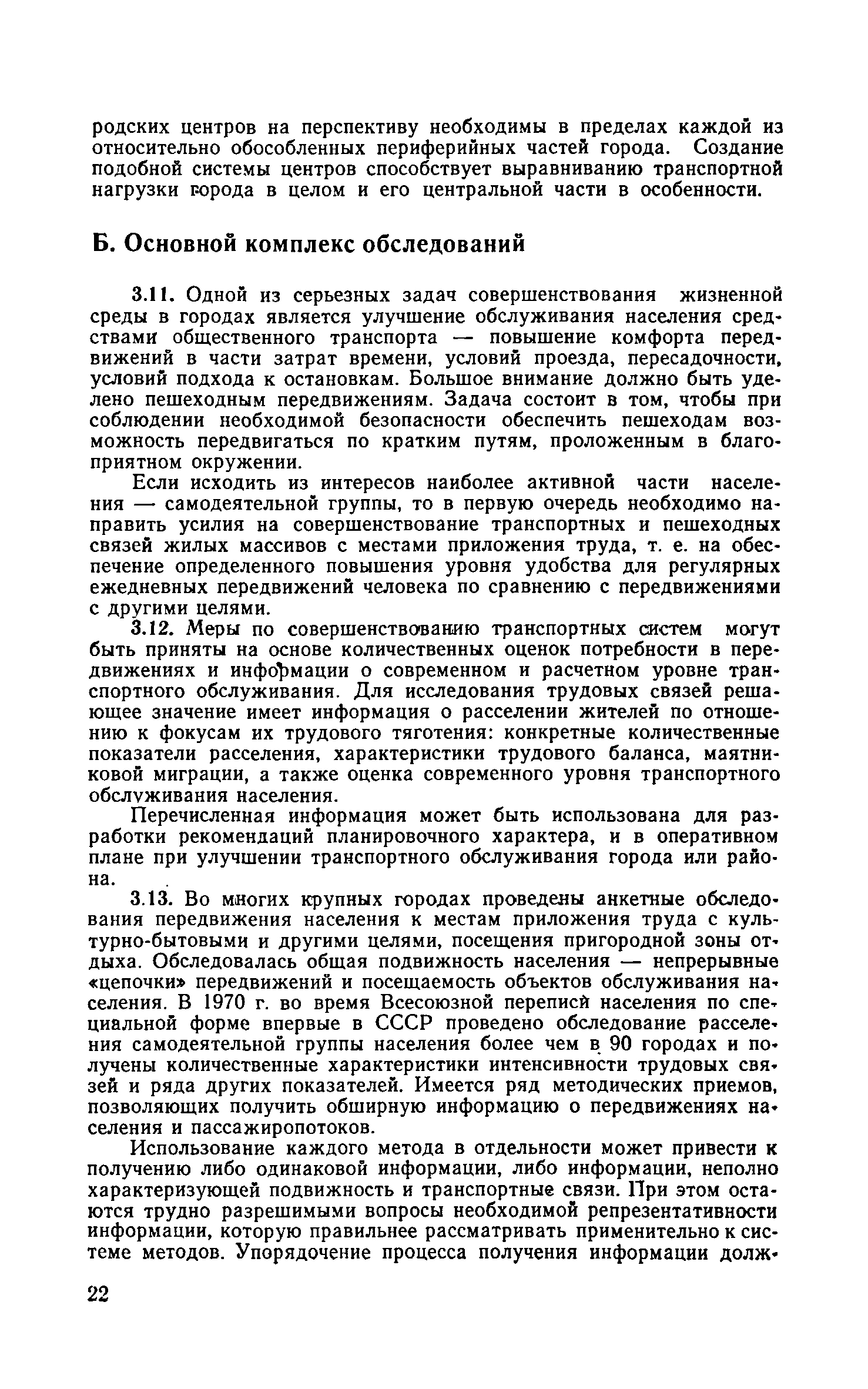 родских центров на перспективу необходимы в пределах каждой из относительно обособленных периферийных частей города. Создание подобной системы центров способствует выравниванию транспортной нагрузки города в целом и его центральной части в особенности.

Б. Основной комплекс обследований

3.11. Одной из серьезных задач совершенствования жизненной среды в городах является улучшение обслуживания населения средствами общественного транспорта — повышение комфорта передвижений в части затрат времени, условий проезда, пересадочности, условий подхода к остановкам. Большое внимание должно быть уделено пешеходным передвижениям. Задача состоит в том, чтобы при соблюдении необходимой безопасности обеспечить пешеходам возможность передвигаться по кратким путям, проложенным в благоприятном окружении.

Если исходить из интересов наиболее активной части населения — самодеятельной группы, то в первую очередь необходимо направить усилия на совершенствование транспортных и пешеходных связей жилых массивов с местами приложения труда, т. е. на обеспечение определенного повышения уровня удобства для регулярных ежедневных передвижений человека по сравнению с передвижениями с другими целями.

3.12. Меры по совершенствованию транспортных систем могут быть приняты на основе количественных оценок потребности в передвижениях и информации о современном и расчетном уровне транспортного обслуживания. Для исследования трудовых связей решающее значение имеет информация о расселении жителей по отношению к фокусам их трудового тяготения: конкретные количественные показатели расселения, характеристики трудового баланса, маятниковой миграции, а также оценка современного уровня транспортного обслуживания населения.

Перечисленная информация может быть использована для разработки рекомендаций планировочного характера, и в оперативном плане при улучшении транспортного обслуживания города или района.

3.13. Во многих крупных городах проведены анкетные обследования передвижения населения к местам приложения труда с культурно-бытовыми и другими целями, посещения пригородной зоны отдыха. Обследовалась общая подвижность населения — непрерывные «цепочки» передвижений и посещаемость объектов обслуживания населения. В 1970 г. во время Всесоюзной переписи населения по специальной форме впервые в СССР проведено обследование расселения самодеятельной группы населения более чем в 90 городах и получены количественные характеристики интенсивности трудовых связей и ряда других показателей. Имеется ряд методических приемов, позволяющих получить обширную информацию о передвижениях населения и пассажиропотоков.

Использование каждого метода в отдельности может привести к получению либо одинаковой информации, либо информации, неполно характеризующей подвижность и транспортные связи. При этом остаются трудно разрешимыми вопросы необходимой репрезентативности информации, которую правильнее рассматривать применительно к системе методов. Упорядочение процесса получения информации долж-

22